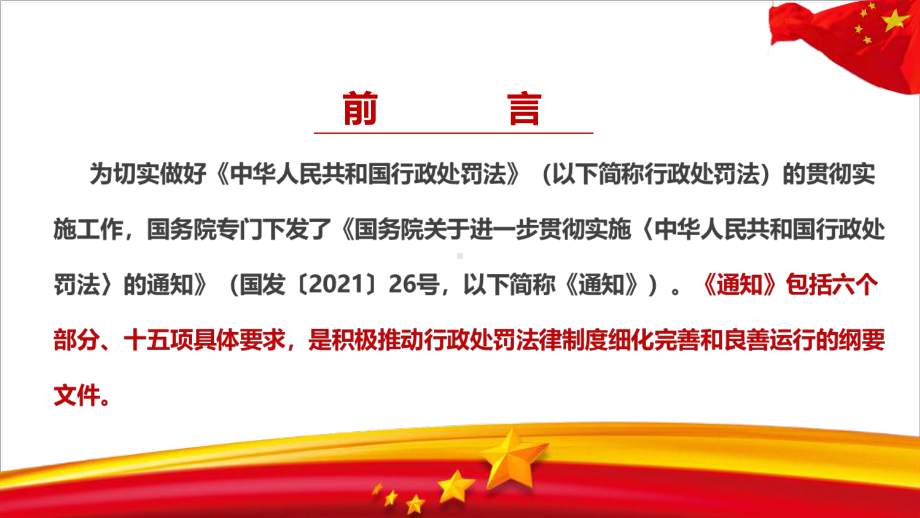 前　言

为切实做好《中华人民共和国行政处罚法》（以下简称行政处罚法）的贯彻实施工作，国务院专门下发了《国务院关于进一步贯彻实施〈中华人民共和国行政处罚法〉的通知》（国发〔2021〕26号，以下简称《通知》）。《通知》包括六个部分、十五项具体要求，是积极推动行政处罚法律制度细化完善和良善运行的纲要文件。